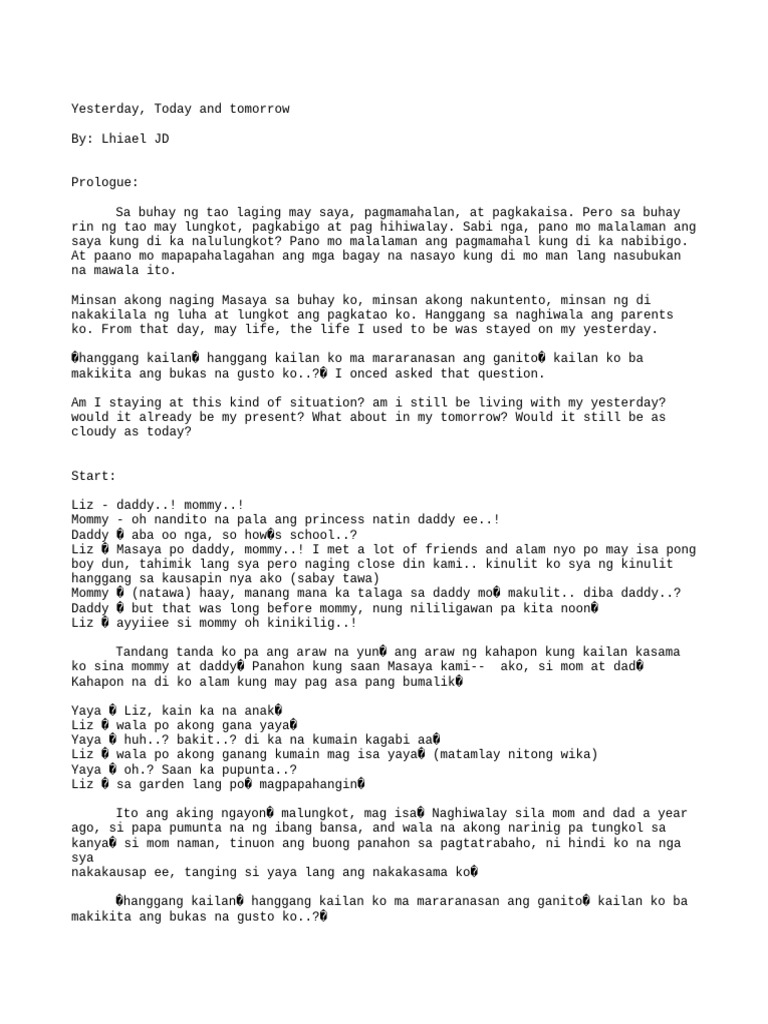 Yesterday, Today and tomorrow

By: Lhiael JD

Prologue:

Sa buhay ng tao laging may saya, pagmamahalan, at pagkakaisa. Pero sa buhay rin ng tao may lungkot, pagkabigo at pag hihiwalay. Sabi nga, pano mo malalaman ang saya kung di ka nalulungkot? Pano mo malalaman ang pagmamahal kung di ka nabibigo. At paano mo mapapahalagahan ang mga bagay na nasayo kung di mo man lang nasubukan na mawala ito.

Minsan akong naging Masaya sa buhay ko, minsan akong nakuntento, minsan ng di nakakilala ng luha at lungkot ang pagkatao ko. Hanggang sa naghiwala ang parents ko. From that day, may life, the life I used to be was stayed on my yesterday.

�hanggang kailan� hanggang kailan ko ma mararanasan ang ganito� kailan ko ba makikita ang bukas na gusto ko..?� I onced asked that question.

Am I staying at this kind of situation? am i still be living with my yesterday? would it already be my present? What about in my tomorrow? Would it still be as cloudy as today?

Start:

Liz - daddy..! mommy..!
Mommy - oh nandito na pala ang princess natin daddy ee..!
Daddy � aba oo nga, so how�s school..?
Liz � Masaya po daddy, mommy..! I met a lot of friends and alam nyo po may isa pong boy dun, tahimik lang sya pero naging close din kami.. kinulit ko sya ng kinulit hanggang sa kausapin nya ako (sabay tawa)
Mommy � (natawa) haay, manang mana ka talaga sa daddy mo� makulit.. diba daddy..?
Daddy � but that was long before mommy, nung nililigawan pa kita noon�
Liz � ayyiiee si mommy oh kinikilig..!

Tandang tanda ko pa ang araw na yun� ang araw ng kahapon kung kailan kasama ko sina mommy at daddy� Panahon kung saan Masaya kami-- ako, si mom at dad� Kahapon na di ko alam kung may pag asa pang bumalik�

Yaya � Liz, kain ka na anak�
Liz � wala po akong gana yaya�
Yaya � huh..? bakit..? di ka na kumain kagabi aa�
Liz � wala po akong ganang kumain mag isa yaya� (matamlay nitong wika)
Yaya � oh.? Saan ka pupunta..?
Liz � sa garden lang po� magpapahangin�

Ito ang aking ngayon� malungkot, mag isa� Naghiwalay sila mom and dad a year ago, si papa pumunta na ng ibang bansa, and wala na akong narinig pa tungkol sa kanya� si mom naman, tinuon ang buong panahon sa pagtatrabaho, ni hindi ko na nga sya nakakausap ee, tanging si yaya lang ang nakakasama ko�

�hanggang kailan� hanggang kailan ko ma mararanasan ang ganito� kailan ko ba makikita ang bukas na gusto ko..?�